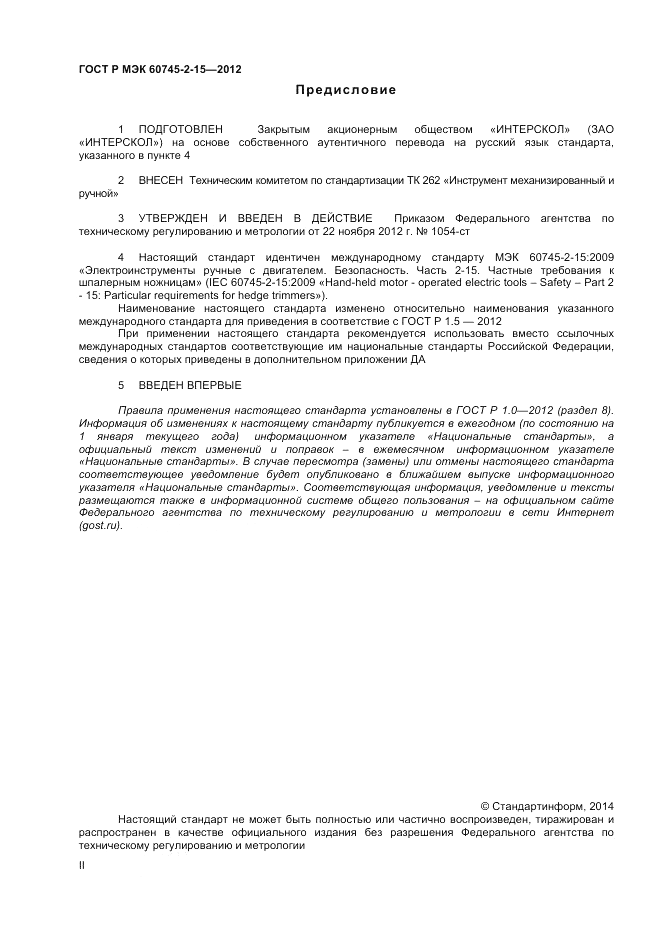 ГОСТ Р МЭК 60745-2-15—2012

Предисловие

1 ПОДГОТОВЛЕН Закрытым акционерным обществом «ИНТЕРСКОЛ» (ЗАО «ИНТЕРСКОЛ») на основе собственного аутентичного перевода на русский язык стандарта, указанного в пункте 4

2 ВНЕСЕН Техническим комитетом по стандартизации ТК 262 «Инструмент механизированный и ручной»

3 УТВЕРЖДЕН И ВВЕДЕН В ДЕЙСТВИЕ Приказом Федерального агентства по техническому регулированию и метрологии от 22 ноября 2012 г. № 1054-ст

4 Настоящий стандарт идентичен международному стандарту МЭК 60745-2-15:2009 «Электроинструменты ручные с двигателем. Безопасность. Часть 2-15. Частные требования к шпалерным ножницам» (IEC 60745-2-15:2009 «Hand-held motor - operated electric tools – Safety – Part 2 - 15: Particular requirements for hedge trimmers»).

Наименование настоящего стандарта изменено относительно наименования указанного международного стандарта для приведения в соответствие с ГОСТ Р 1.5 — 2012

При применении настоящего стандарта рекомендуется использовать вместо ссылочных международных стандартов соответствующие им национальные стандарты Российской Федерации, сведения о которых приведены в дополнительном приложении ДА

5 ВВЕДЕН ВПЕРВЫЕ

Правила применения настоящего стандарта установлены в ГОСТ Р 1.0—2012 (раздел 8). Информация об изменениях к настоящему стандарту публикуется в ежегодном (по состоянию на 1 января текущего года) информационном указателе «Национальные стандарты», а официальный текст изменений и поправок – в ежемесячном информационном указателе «Национальные стандарты». В случае пересмотра (замены) или отмены настоящего стандарта соответствующее уведомление будет опубликовано в ближайшем выпуске информационного указателя «Национальные стандарты». Соответствующая информация, уведомление и тексты размещаются также в информационной системе общего пользования – на официальном сайте Федерального агентства по техническому регулированию и метрологии в сети Интернет (gost.ru).

© Стандартинформ, 2014

Настоящий стандарт не может быть полностью или частично воспроизведен, тиражирован и распространен в качестве официального издания без разрешения Федерального агентства по техническому регулированию и метрологии

II